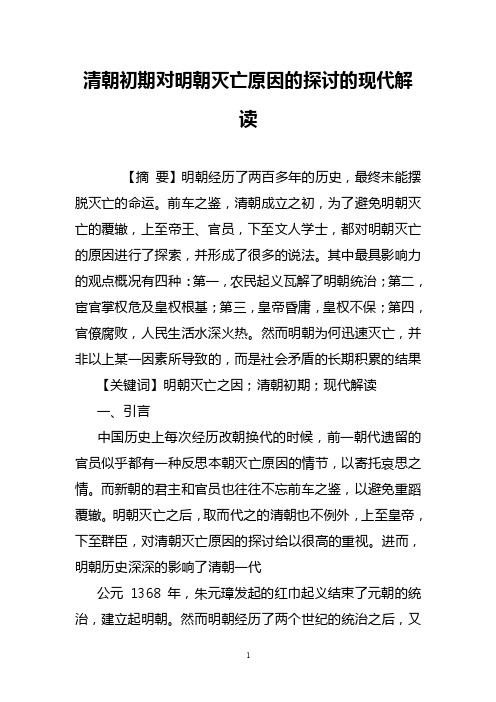 清朝初期对明朝灭亡原因的探讨的现代解读

【摘 要】明朝经历了两百多年的历史，最终未能摆脱灭亡的命运。前车之鉴，清朝成立之初，为了避免明朝灭亡的覆辙，上至帝王、官员，下至文人学士，都对明朝灭亡的原因进行了探索，并形成了很多的说法。其中最具影响力的观点概况有四种：第一，农民起义瓦解了明朝统治；第二，宦官掌权危及皇权根基；第三，皇帝昏庸，皇权不保；第四，官僚腐败，人民生活水深火热。然而明朝为何迅速灭亡，并非以上某一因素所导致的，而是社会矛盾的长期积累的结果

【关键词】明朝灭亡之因；清朝初期；现代解读

一、引言

中国历史上每次经历改朝换代的时候，前一朝代遗留的官员似乎都有一种反思本朝灭亡原因的情节，以寄托哀思之情。而新朝的君主和官员也往往不忘前车之鉴，以避免重蹈覆辙。明朝灭亡之后，取而代之的清朝也不例外，上至皇帝，下至群臣，对清朝灭亡原因的探讨给以很高的重视。进而，明朝历史深深的影响了清朝一代

公元 1368 年，朱元璋发起的红巾起义结束了元朝的统治，建立起明朝。然而明朝经历了两个世纪的统治之后，又

1